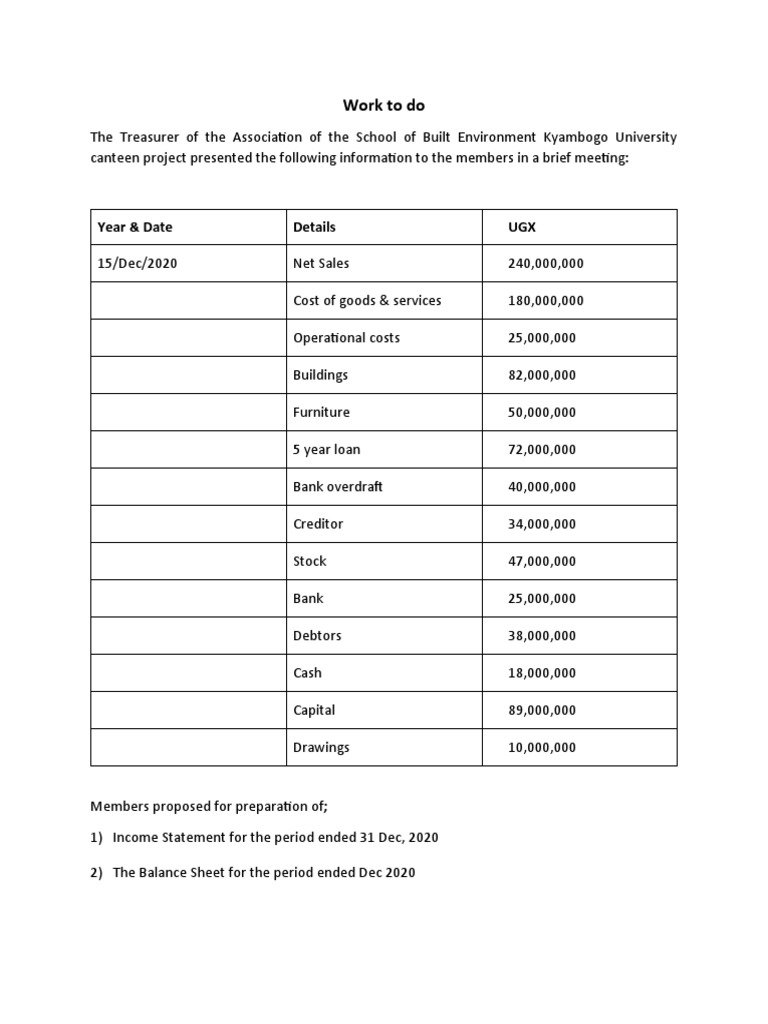 Work to do

The Treasurer of the Association of the School of Built Environment Kyambogo University canteen project presented the following information to the members in a brief meeting:

| Year & Date | Details | UGX |
|---|---|---|
| 15/Dec/2020 | Net Sales | 240,000,000 |
| | Cost of goods & services | 180,000,000 |
| | Operational costs | 25,000,000 |
| | Buildings | 82,000,000 |
| | Furniture | 50,000,000 |
| | 5 year loan | 72,000,000 |
| | Bank overdraft | 40,000,000 |
| | Creditor | 34,000,000 |
| | Stock | 47,000,000 |
| | Bank | 25,000,000 |
| | Debtors | 38,000,000 |
| | Cash | 18,000,000 |
| | Capital | 89,000,000 |
| | Drawings | 10,000,000 |

Members proposed for preparation of;

1) Income Statement for the period ended 31 Dec, 2020

2) The Balance Sheet for the period ended Dec 2020